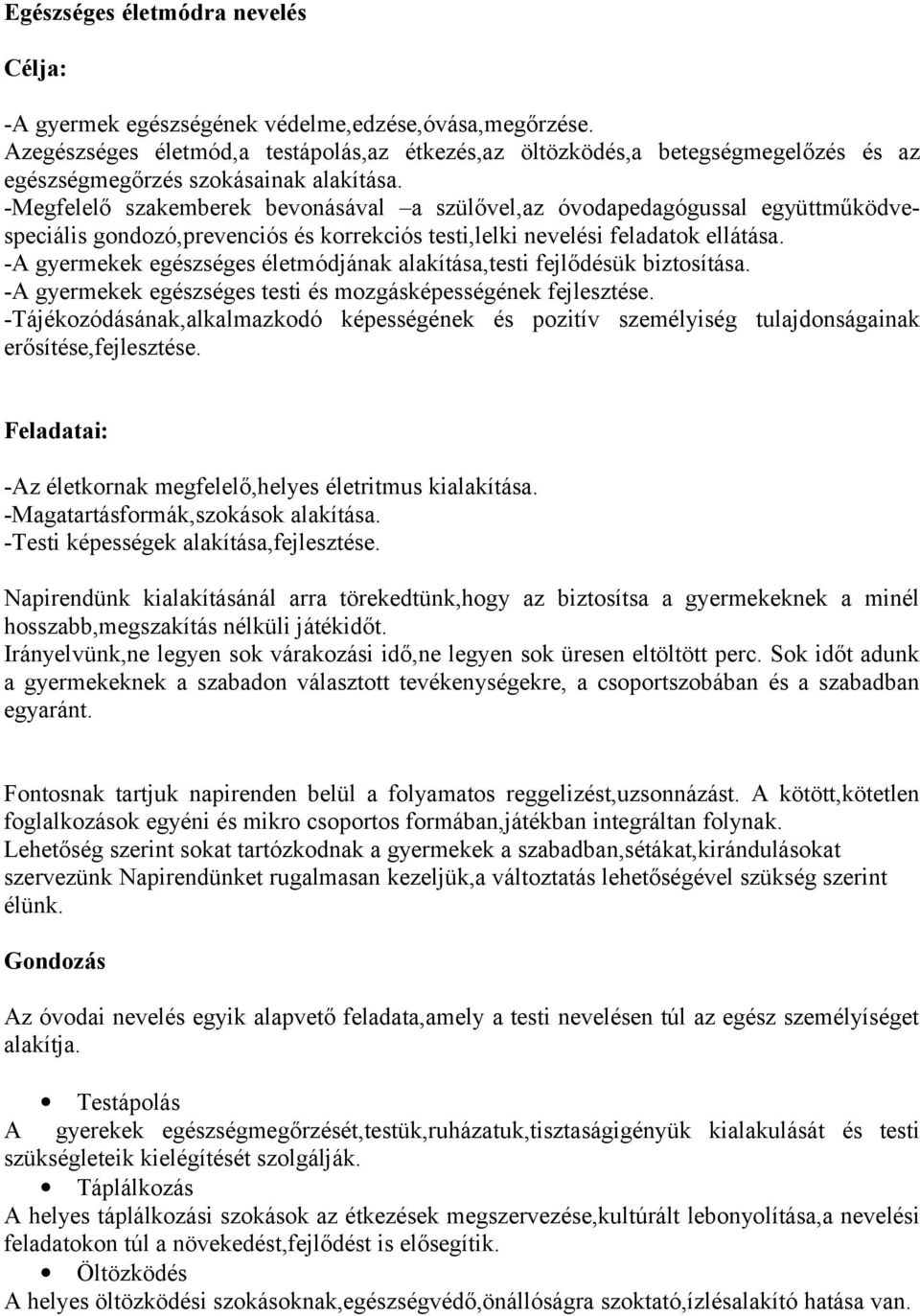 Egészséges életmódra nevelés

Célja:

-A gyermek egészségének védelme,edzése,óvása,megőrzése.
Azegészséges életmód,a testápolás,az étkezés,az öltözködés,a betegségmegelőzés és az egészségmegőrzés szokásainak alakítása.
-Megfelelő szakemberek bevonásával –a szülővel,az óvodapedagógussal együttműködve-speciális gondozó,prevenciós és korrekciós testi,lelki nevelési feladatok ellátása.
-A gyermekek egészséges életmódjának alakítása,testi fejlődésük biztosítása.
-A gyermekek egészséges testi és mozgásképességének fejlesztése.
-Tájékozódásának,alkalmazkodó képességének és pozitív személyiség tulajdonságainak erősítése,fejlesztése.

Feladatai:

-Az életkornak megfelelő,helyes életritmus kialakítása.
-Magatartásformák,szokások alakítása.
-Testi képességek alakítása,fejlesztése.

Napirendünk kialakításánál arra törekedtünk,hogy az biztosítsa a gyermekeknek a minél hosszabb,megszakítás nélküli játékidőt.
Irányelvünk,ne legyen sok várakozási idő,ne legyen sok üresen eltöltött perc. Sok időt adunk a gyermekeknek a szabadon választott tevékenységekre, a csoportszobában és a szabadban egyaránt.

Fontosnak tartjuk napirenden belül a folyamatos reggelizést,uzsonnázást. A kötött,kötetlen foglalkozások egyéni és mikro csoportos formában,játékban integráltan folynak.
Lehetőség szerint sokat tartózkodnak a gyermekek a szabadban,sétákat,kirándulásokat szervezünk Napirendünket rugalmasan kezeljük,a változtatás lehetőségével szükség szerint élünk.

Gondozás

Az óvodai nevelés egyik alapvető feladata,amely a testi nevelésen túl az egész személyíséget alakítja.

• Testápolás
A gyerekek egészségmegőrzését,testük,ruházatuk,tisztaságigényük kialakulását és testi szükségleteik kielégítését szolgálják.
• Táplálkozás
A helyes táplálkozási szokások az étkezések megszervezése,kultúrált lebonyolítása,a nevelési feladatokon túl a növekedést,fejlődést is elősegítik.
• Öltözködés
A helyes öltözködési szokásoknak,egészségvédő,önállóságra szoktató,ízlésalakító hatása van.